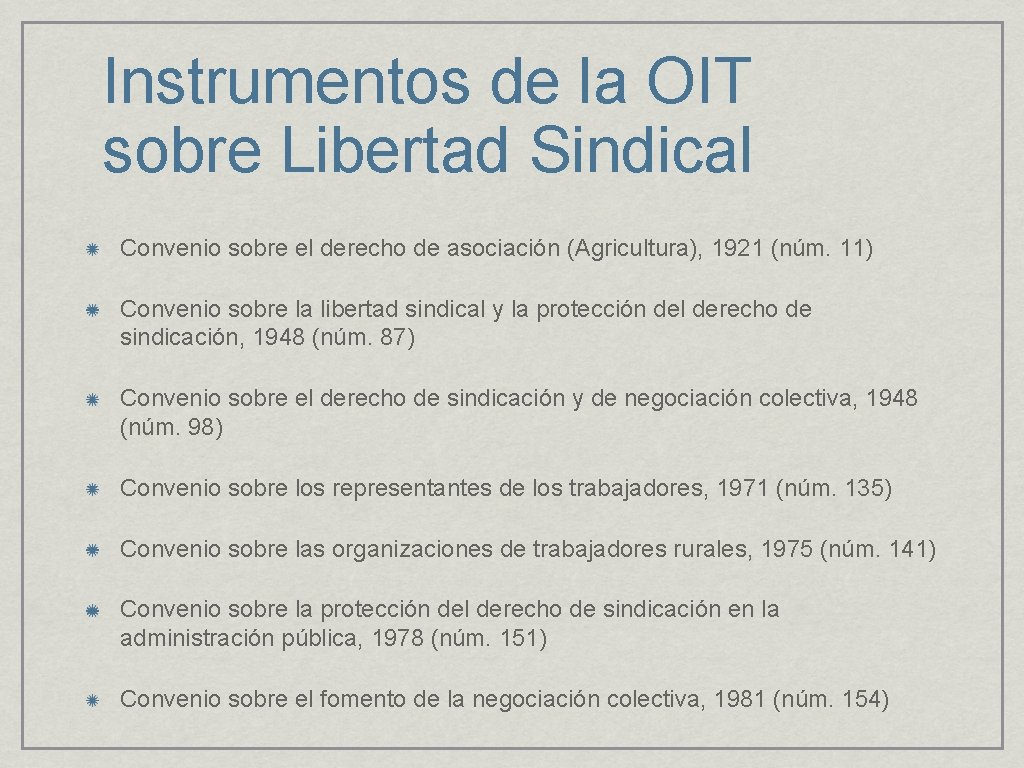 Instrumentos de la OIT sobre Libertad Sindical

Convenio sobre el derecho de asociación (Agricultura), 1921 (núm. 11)

Convenio sobre la libertad sindical y la protección del derecho de sindicación, 1948 (núm. 87)

Convenio sobre el derecho de sindicación y de negociación colectiva, 1948 (núm. 98)

Convenio sobre los representantes de los trabajadores, 1971 (núm. 135)

Convenio sobre las organizaciones de trabajadores rurales, 1975 (núm. 141)

Convenio sobre la protección del derecho de sindicación en la administración pública, 1978 (núm. 151)

Convenio sobre el fomento de la negociación colectiva, 1981 (núm. 154)